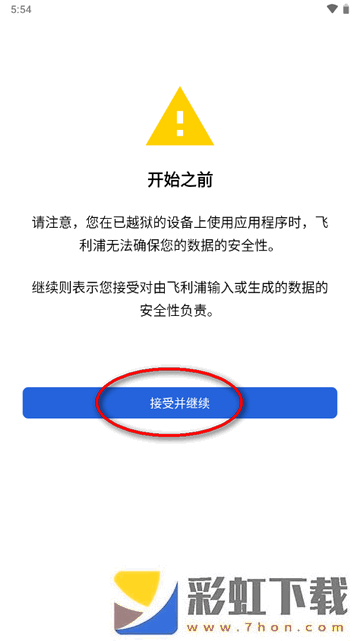 5:54

开始之前

请注意，您在已越狱的设备上使用应用程序时，飞利浦无法确保您的数据的安全性。

继续则表示您接受对由飞利浦输入或生成的数据的安全性负责。

接受并继续

彩虹下载
www.7hon.com